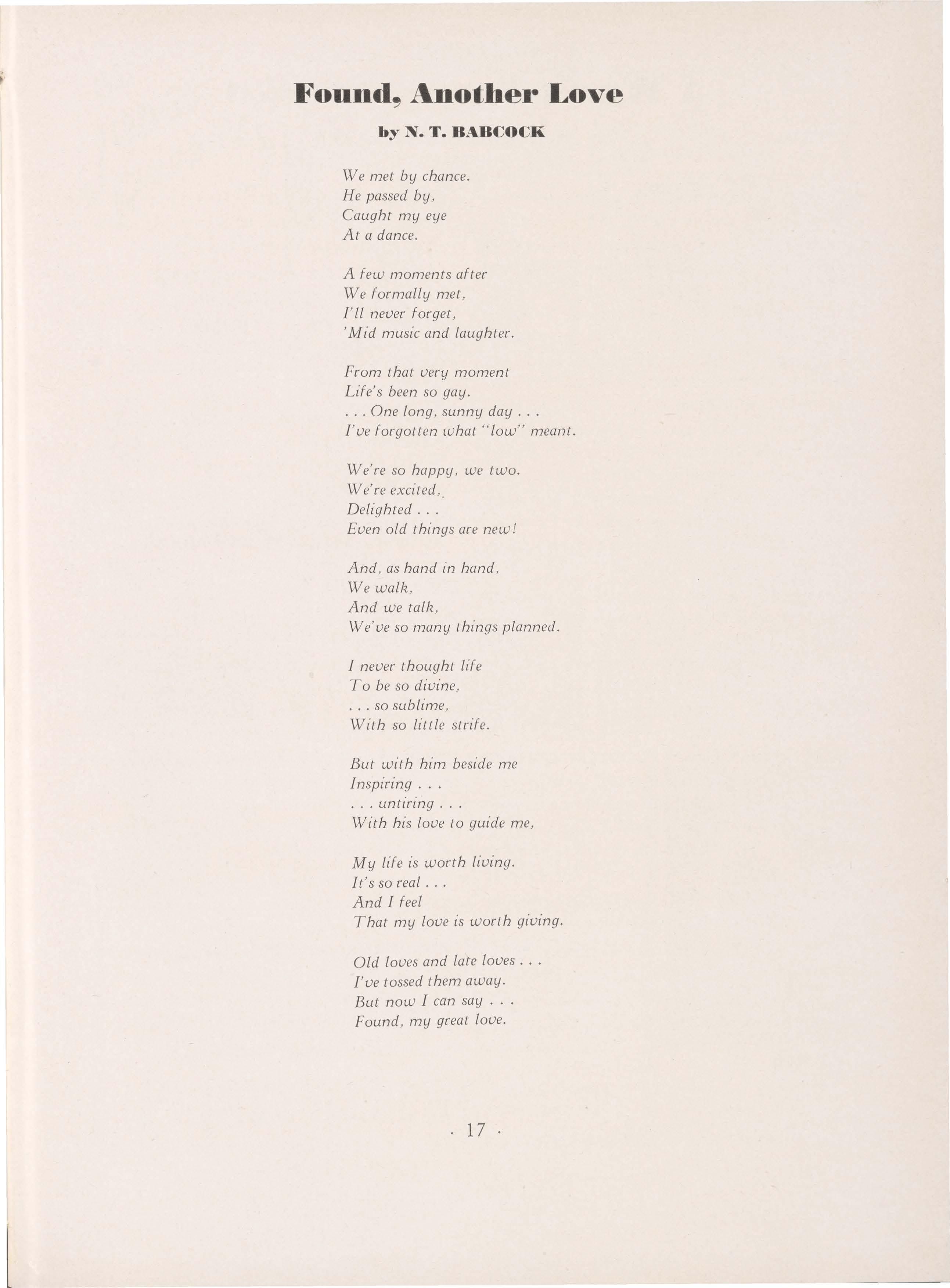 Found, Another Love

by N. T. BABCOCK

We met by chance.
He passed by,
Caught my eye
At a dance.

A few moments after
We formally met,
I'll never forget,
'Mid music and laughter.

From that very moment
Life's been so gay.
. . . One long, sunny day . . .
I've forgotten what "low" meant.

We're so happy, we two.
We're excited,
Delighted . . .
Even old things are new!

And, as hand in hand,
We walk,
And we talk,
We've so many things planned.

I never thought life
To be so divine,
. . . so sublime,
With so little strife.

But with him beside me
Inspiring . . .
. . . untiring . . .
With his love to guide me,

My life is worth living.
It's so real . . .
And I feel
That my love is worth giving.

Old loves and late loves . . .
I've tossed them away.
But now I can say . . .
Found, my great love.

· 17 ·